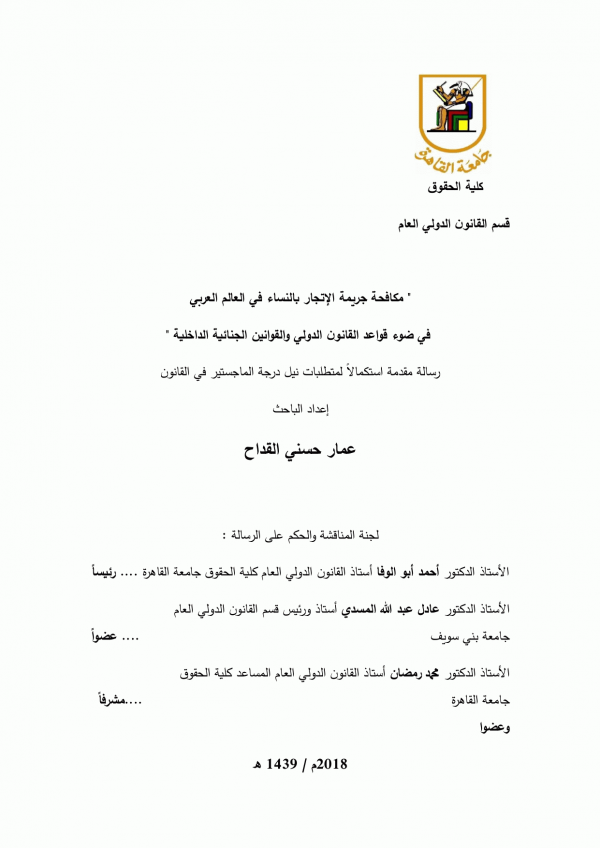 جامعة القاهرة

كلية الحقوق

قسم القانون الدولي العام

" مكافحة جريمة الإتجار بالنساء في العالم العربي

في ضوء قواعد القانون الدولي والقوانين الجنائية الداخلية "

رسالة مقدمة استكمالاً لمتطلبات نيل درجة الماجستير في القانون

إعداد الباحث

عمار حسني القداح

لجنة المناقشة والحكم على الرسالة :

الأستاذ الدكتور أحمد أبو الوفا أستاذ القانون الدولي العام كلية الحقوق جامعة القاهرة .... رئيساً

الأستاذ الدكتور عادل عبد الله المسدي أستاذ ورئيس قسم القانون الدولي العام

جامعة بني سويف .... عضواً

الأستاذ الدكتور محمد رمضان أستاذ القانون الدولي العام المساعد كلية الحقوق

جامعة القاهرة ....مشرفاً

وعضوا

2018م / 1439 هـ